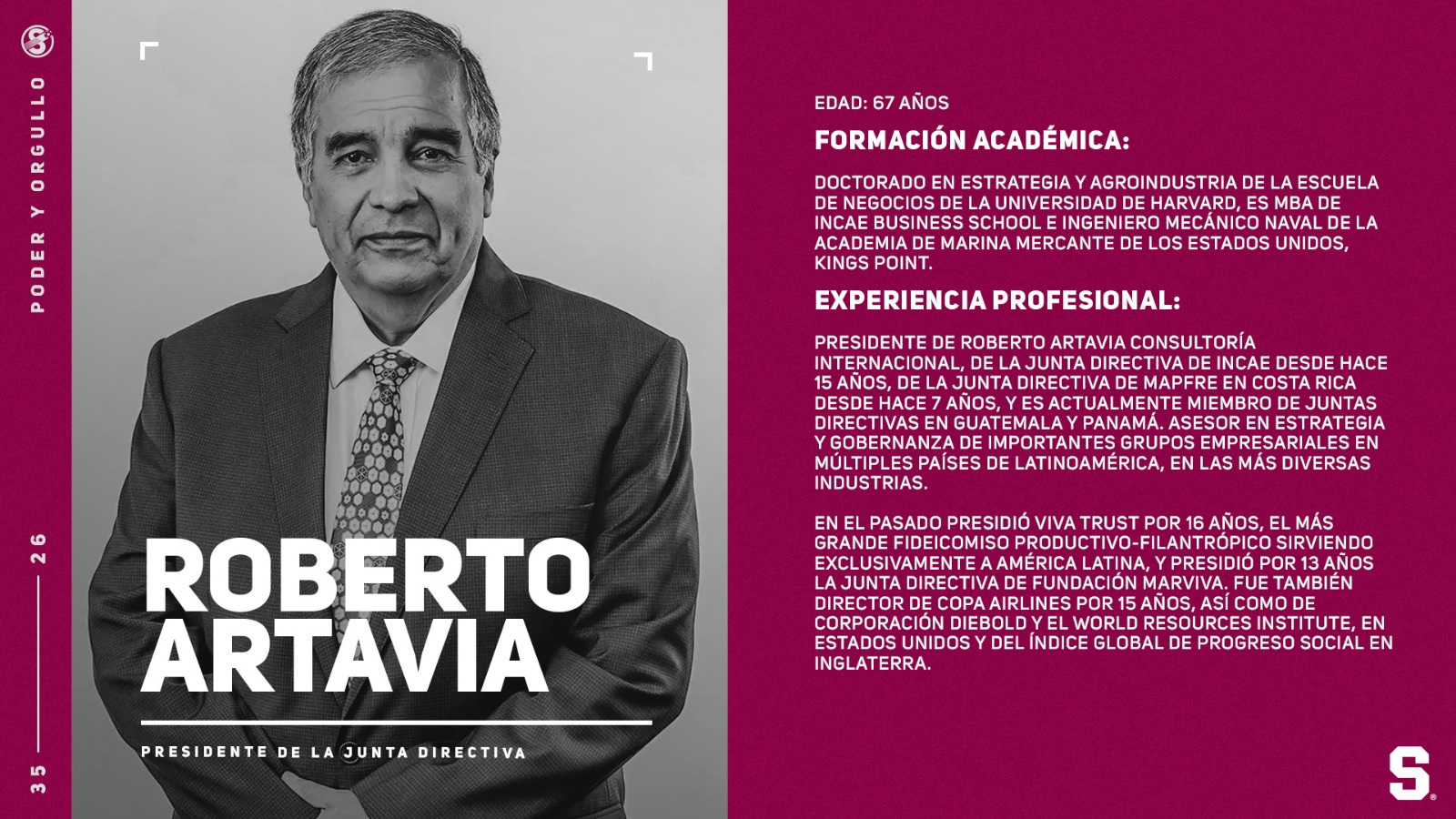 PODER Y ORGULLO

35 — 26

ROBERTO ARTAVIA

PRESIDENTE DE LA JUNTA DIRECTIVA

EDAD: 67 AÑOS

FORMACIÓN ACADÉMICA:

DOCTORADO EN ESTRATEGIA Y AGROINDUSTRIA DE LA ESCUELA DE NEGOCIOS DE LA UNIVERSIDAD DE HARVARD, ES MBA DE INCAE BUSINESS SCHOOL E INGENIERO MECÁNICO NAVAL DE LA ACADEMIA DE MARINA MERCANTE DE LOS ESTADOS UNIDOS, KINGS POINT.

EXPERIENCIA PROFESIONAL:

PRESIDENTE DE ROBERTO ARTAVIA CONSULTORÍA INTERNACIONAL, DE LA JUNTA DIRECTIVA DE INCAE DESDE HACE 15 AÑOS, DE LA JUNTA DIRECTIVA DE MAPFRE EN COSTA RICA DESDE HACE 7 AÑOS, Y ES ACTUALMENTE MIEMBRO DE JUNTAS DIRECTIVAS EN GUATEMALA Y PANAMÁ. ASESOR EN ESTRATEGIA Y GOBERNANZA DE IMPORTANTES GRUPOS EMPRESARIALES EN MÚLTIPLES PAÍSES DE LATINOAMÉRICA, EN LAS MÁS DIVERSAS INDUSTRIAS.

EN EL PASADO PRESIDIÓ VIVA TRUST POR 16 AÑOS, EL MÁS GRANDE FIDEICOMISO PRODUCTIVO-FILANTRÓPICO SIRVIENDO EXCLUSIVAMENTE A AMÉRICA LATINA, Y PRESIDIÓ POR 13 AÑOS LA JUNTA DIRECTIVA DE FUNDACIÓN MARVIVA. FUE TAMBIÉN DIRECTOR DE COPA AIRLINES POR 15 AÑOS, ASÍ COMO DE CORPORACIÓN DIEBOLD Y EL WORLD RESOURCES INSTITUTE, EN ESTADOS UNIDOS Y DEL ÍNDICE GLOBAL DE PROGRESO SOCIAL EN INGLATERRA.

S